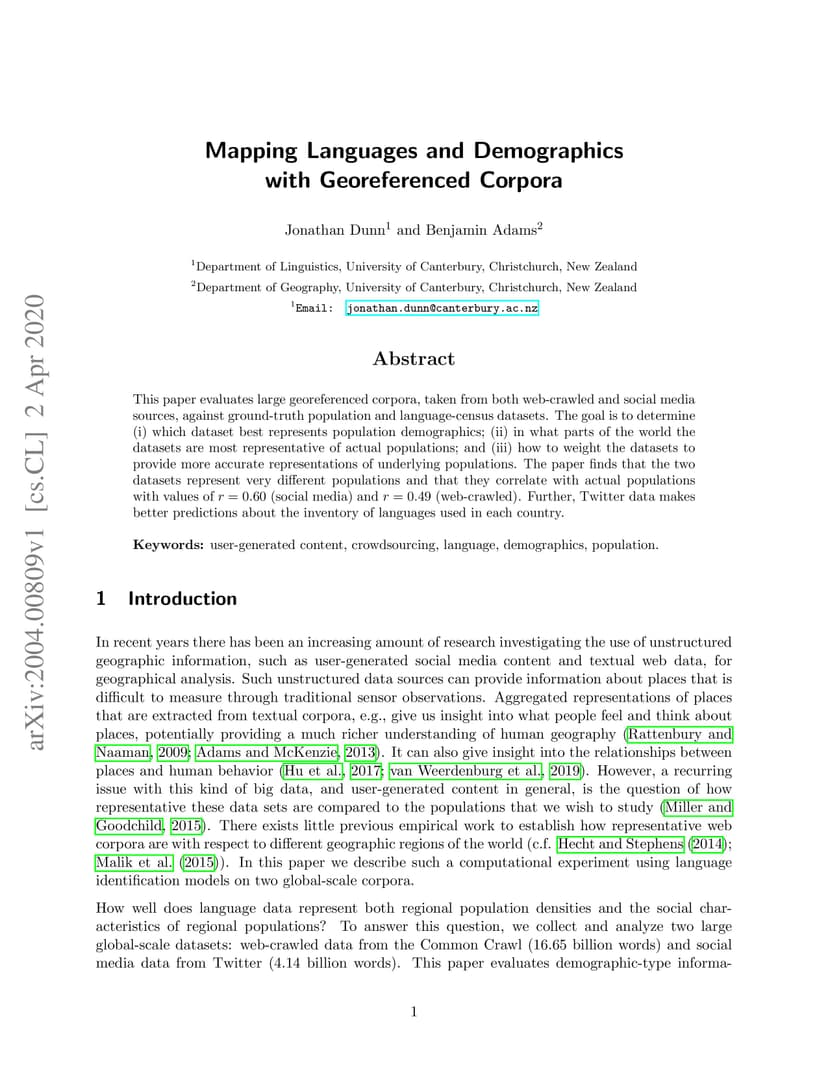 arXiv:2004.00809v1 [cs.CL] 2 Apr 2020

Mapping Languages and Demographics with Georeferenced Corpora

Jonathan Dunn$^1$ and Benjamin Adams$^2$

$^1$Department of Linguistics, University of Canterbury, Christchurch, New Zealand
$^2$Department of Geography, University of Canterbury, Christchurch, New Zealand
$^1$Email: jonathan.dunn@canterbury.ac.nz

Abstract

This paper evaluates large georeferenced corpora, taken from both web-crawled and social media sources, against ground-truth population and language-census datasets. The goal is to determine (i) which dataset best represents population demographics; (ii) in what parts of the world the datasets are most representative of actual populations; and (iii) how to weight the datasets to provide more accurate representations of underlying populations. The paper finds that the two datasets represent very different populations and that they correlate with actual populations with values of $r = 0.60$ (social media) and $r = 0.49$ (web-crawled). Further, Twitter data makes better predictions about the inventory of languages used in each country.

Keywords: user-generated content, crowdsourcing, language, demographics, population.

1 Introduction

In recent years there has been an increasing amount of research investigating the use of unstructured geographic information, such as user-generated social media content and textual web data, for geographical analysis. Such unstructured data sources can provide information about places that is difficult to measure through traditional sensor observations. Aggregated representations of places that are extracted from textual corpora, e.g., give us insight into what people feel and think about places, potentially providing a much richer understanding of human geography (Rattenbury and Naaman, 2009; Adams and McKenzie, 2013). It can also give insight into the relationships between places and human behavior (Hu et al., 2017; van Weerdenburg et al., 2019). However, a recurring issue with this kind of big data, and user-generated content in general, is the question of how representative these data sets are compared to the populations that we wish to study (Miller and Goodchild, 2015). There exists little previous empirical work to establish how representative web corpora are with respect to different geographic regions of the world (c.f. Hecht and Stephens (2014); Malik et al. (2015)). In this paper we describe such a computational experiment using language identification models on two global-scale corpora.

How well does language data represent both regional population densities and the social characteristics of regional populations? To answer this question, we collect and analyze two large global-scale datasets: web-crawled data from the Common Crawl (16.65 billion words) and social media data from Twitter (4.14 billion words). This paper evaluates demographic-type informa-

1